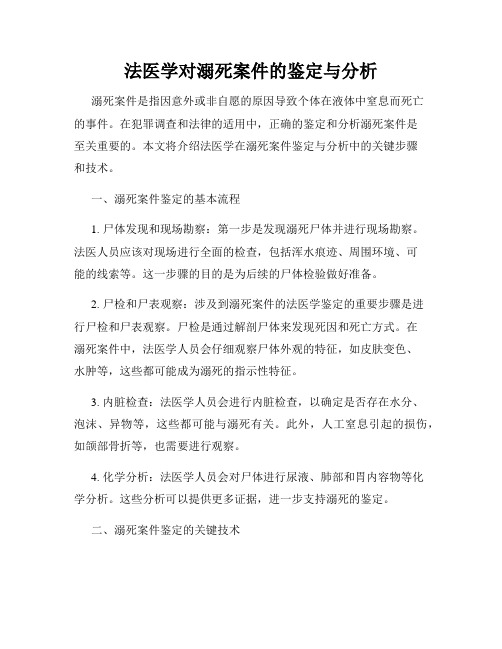 法医学对溺死案件的鉴定与分析

溺死案件是指因意外或非自愿的原因导致个体在液体中窒息而死亡的事件。在犯罪调查和法律的适用中，正确的鉴定和分析溺死案件是至关重要的。本文将介绍法医学在溺死案件鉴定与分析中的关键步骤和技术。

一、溺死案件鉴定的基本流程

1. 尸体发现和现场勘察：第一步是发现溺死尸体并进行现场勘察。法医人员应该对现场进行全面的检查，包括浑水痕迹、周围环境、可能的线索等。这一步骤的目的是为后续的尸体检验做好准备。

2. 尸检和尸表观察：涉及到溺死案件的法医学鉴定的重要步骤是进行尸检和尸表观察。尸检是通过解剖尸体来发现死因和死亡方式。在溺死案件中，法医学人员会仔细观察尸体外观的特征，如皮肤变色、水肿等，这些都可能成为溺死的指示性特征。

3. 内脏检查：法医学人员会进行内脏检查，以确定是否存在水分、泡沫、异物等，这些都可能与溺死有关。此外，人工窒息引起的损伤，如颌部骨折等，也需要进行观察。

4. 化学分析：法医学人员会对尸体进行尿液、肺部和胃内容物等化学分析。这些分析可以提供更多证据，进一步支持溺死的鉴定。

二、溺死案件鉴定的关键技术